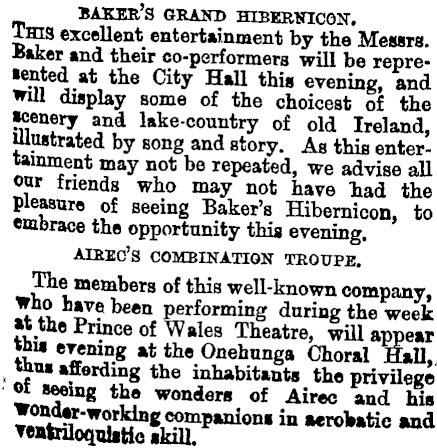 BAKER'S GRAND HIBERNICON.

THIS excellent entertainment by the Messrs. Baker and their co-performers will be represented at the City Hall this evening, and will display some of the choicest of the scenery and lake-country of old Ireland, illustrated by song and story. As this entertainment may not be repeated, we advise all our friends who may not have had the pleasure of seeing Baker's Hibernicon, to embrace the opportunity this evening.

AIREC'S COMBINATION TROUPE.

The members of this well-known company, who have been performing during the week at the Prince of Wales Theatre, will appear this evening at the Onehunga Choral Hall, thus affording the inhabitants the privilege of seeing the wonders of Airec and his wonder-working companions in acrobatic and ventriloquistic skill.